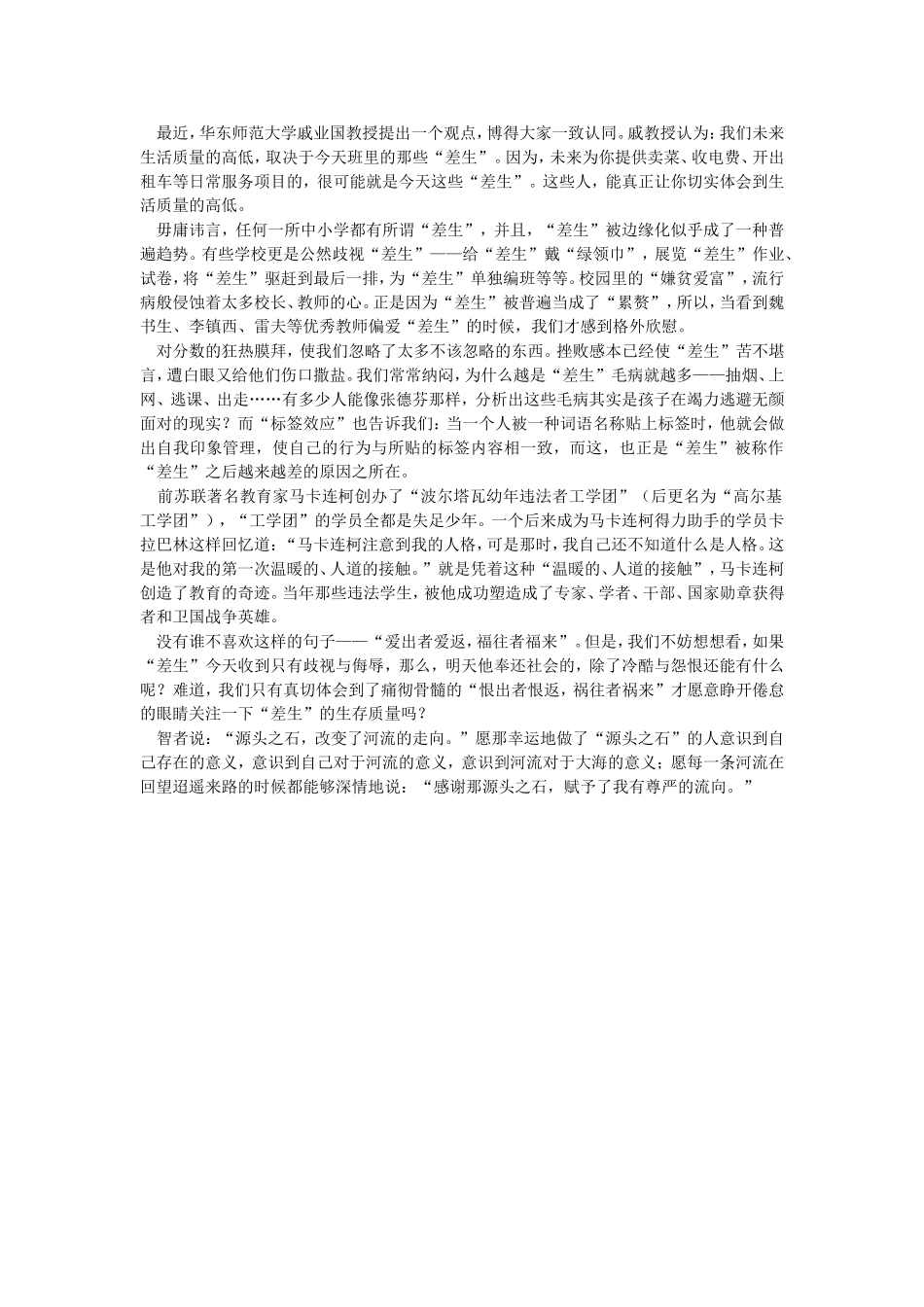 最近，华东师范大学戚业国教授提出一个观点，博得大家一致认同。戚教授认为：我们未来生活质量的高低，取决于今天班里的那些“差生”。因为，未来为你提供卖菜、收电费、开出租车等日常服务项目的，很可能就是今天这些“差生”。这些人，能真正让你切实体会到生活质量的高低。

毋庸讳言，任何一所中小学都有所谓“差生”，并且，“差生”被边缘化似乎成了一种普遍趋势。有些学校更是公然歧视“差生”——给“差生”戴“绿领巾”，展览“差生”作业、试卷，将“差生”驱赶到最后一排，为“差生”单独编班等等。校园里的“嫌贫爱富”，流行病般侵蚀着太多校长、教师的心。正是因为“差生”被普遍当成了“累赘”，所以，当看到魏书生、李镇西、雷夫等优秀教师偏爱“差生”的时候，我们才感到格外欣慰。

对分数的狂热膜拜，使我们忽略了太多不该忽略的东西。挫败感本已经使“差生”苦不堪言，遭白眼又给他们伤口撒盐。我们常常纳闷，为什么越是“差生”毛病就越多——抽烟、上网、逃课、出走……有多少人能像张德芬那样，分析出这些毛病其实是孩子在竭力逃避无颜面对的现实？而“标签效应”也告诉我们：当一个人被一种词语名称贴上标签时，他就会做出自我印象管理，使自己的行为与所贴的标签内容相一致，而这，也正是“差生”被称作“差生”之后越来越差的原因之所在。

前苏联著名教育家马卡连柯创办了“波尔塔瓦幼年违法者工学团”（后更名为“高尔基工学团”），“工学团”的学员全都是失足少年。一个后来成为马卡连柯得力助手的学员卡拉巴林这样回忆道：“马卡连柯注意到我的人格，可是那时，我自己还不知道什么是人格。这是他对我的第一次温暖的、人道的接触。”就是凭着这种“温暖的、人道的接触”，马卡连柯创造了教育的奇迹。当年那些违法学生，被他成功塑造成了专家、学者、干部、国家勋章获得者和卫国战争英雄。

没有谁不喜欢这样的句子——“爱出者爱返，福往者福来”。但是，我们不妨想想看，如果“差生”今天收到只有歧视与侮辱，那么，明天他奉还社会的，除了冷酷与怨恨还能有什么呢？难道，我们只有真切体会到了痛彻骨髓的“恨出者恨返，祸往者祸来”才愿意睁开倦怠的眼睛关注一下“差生”的生存质量吗？

智者说：“源头之石，改变了河流的走向。”愿那幸运地做了“源头之石”的人意识到自己存在的意义，意识到自己对于河流的意义，意识到河流对于大海的意义；愿每一条河流在回望迢遥来路的时候都能够深情地说：“感谢那源头之石，赋予了我有尊严的流向。”